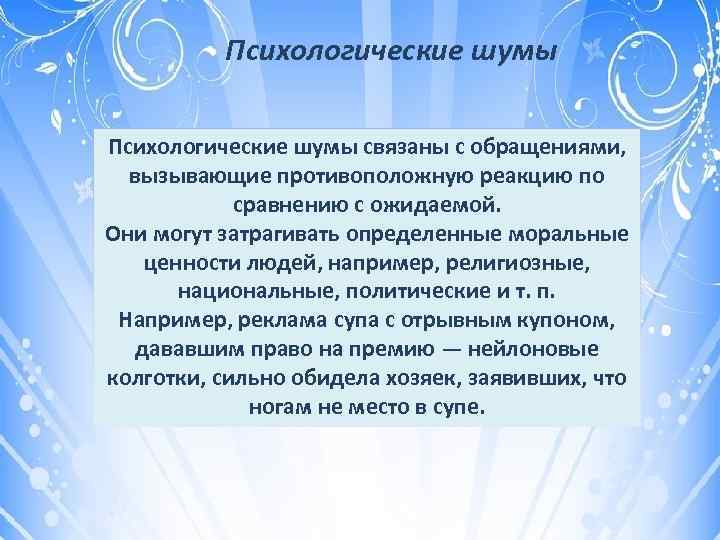 Психологические шумы

Психологические шумы связаны с обращениями, вызывающие противоположную реакцию по сравнению с ожидаемой.

Они могут затрагивать определенные моральные ценности людей, например, религиозные, национальные, политические и т. п.

Например, реклама супа с отрывным купоном, дававшим право на премию — нейлоновые колготки, сильно обидела хозяек, заявивших, что ногам не место в супе.